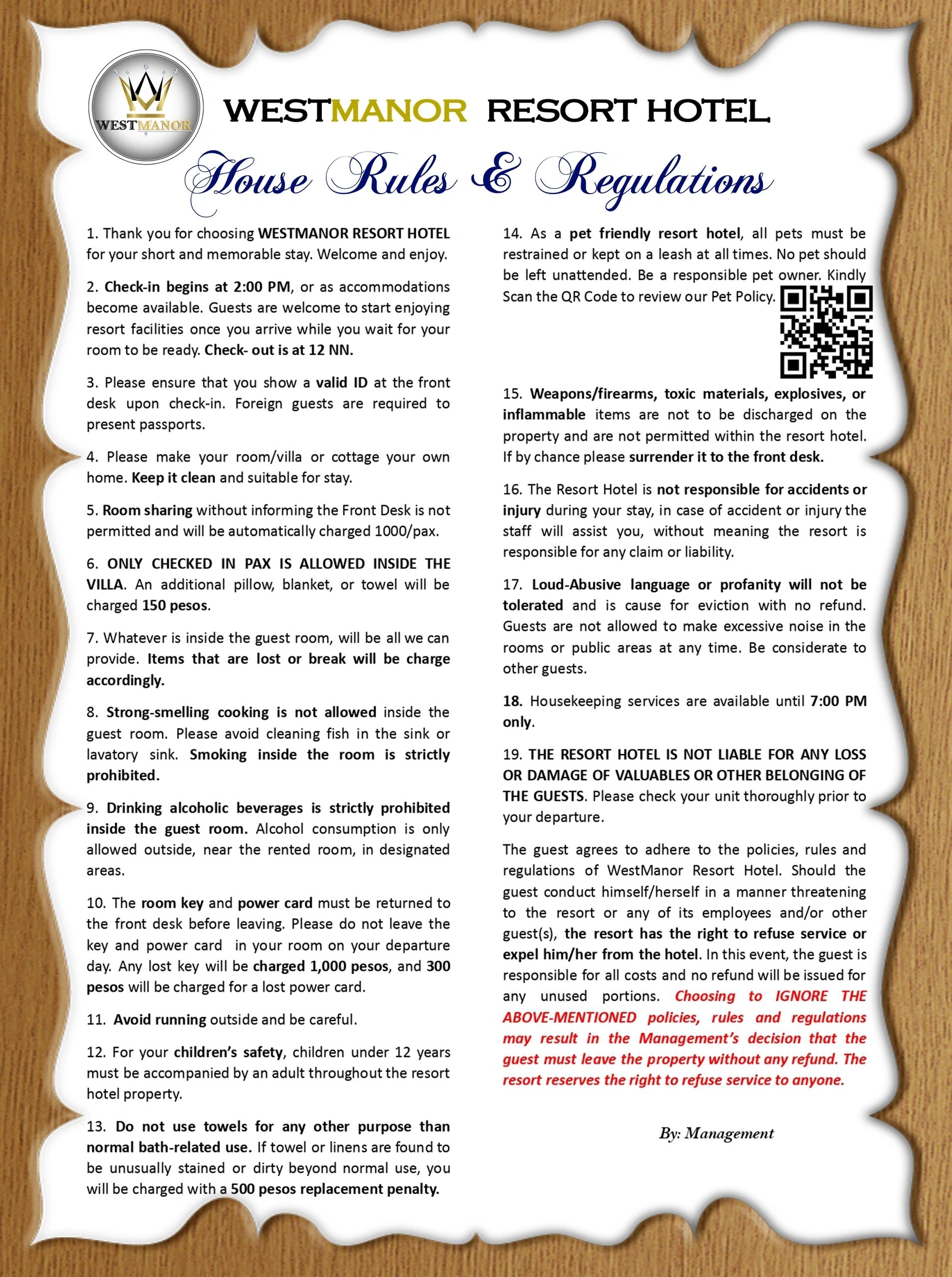 WESTMANOR

WESTMANOR RESORT HOTEL

House Rules & Regulations

1. Thank you for choosing WESTMANOR RESORT HOTEL for your short and memorable stay. Welcome and enjoy.

2. Check-in begins at 2:00 PM, or as accommodations become available. Guests are welcome to start enjoying resort facilities once you arrive while you wait for your room to be ready. Check- out is at 12 NN.

3. Please ensure that you show a valid ID at the front desk upon check-in. Foreign guests are required to present passports.

4. Please make your room/villa or cottage your own home. Keep it clean and suitable for stay.

5. Room sharing without informing the Front Desk is not permitted and will be automatically charged 1000/pax.

6. ONLY CHECKED IN PAX IS ALLOWED INSIDE THE VILLA. An additional pillow, blanket, or towel will be charged 150 pesos.

7. Whatever is inside the guest room, will be all we can provide. Items that are lost or break will be charge accordingly.

8. Strong-smelling cooking is not allowed inside the guest room. Please avoid cleaning fish in the sink or lavatory sink. Smoking inside the room is strictly prohibited.

9. Drinking alcoholic beverages is strictly prohibited inside the guest room. Alcohol consumption is only allowed outside, near the rented room, in designated areas.

10. The room key and power card must be returned to the front desk before leaving. Please do not leave the key and power card in your room on your departure day. Any lost key will be charged 1,000 pesos, and 300 pesos will be charged for a lost power card.

11. Avoid running outside and be careful.

12. For your children's safety, children under 12 years must be accompanied by an adult throughout the resort hotel property.

13. Do not use towels for any other purpose than normal bath-related use. If towel or linens are found to be unusually stained or dirty beyond normal use, you will be charged with a 500 pesos replacement penalty.

14. As a pet friendly resort hotel, all pets must be restrained or kept on a leash at all times. No pet should be left unattended. Be a responsible pet owner. Kindly Scan the QR Code to review our Pet Policy.

15. Weapons/firearms, toxic materials, explosives, or inflammable items are not to be discharged on the property and are not permitted within the resort hotel. If by chance please surrender it to the front desk.

16. The Resort Hotel is not responsible for accidents or injury during your stay, in case of accident or injury the staff will assist you, without meaning the resort is responsible for any claim or liability.

17. Loud-Abusive language or profanity will not be tolerated and is cause for eviction with no refund. Guests are not allowed to make excessive noise in the rooms or public areas at any time. Be considerate to other guests.

18. Housekeeping services are available until 7:00 PM only.

19. THE RESORT HOTEL IS NOT LIABLE FOR ANY LOSS OR DAMAGE OF VALUABLES OR OTHER BELONGING OF THE GUESTS. Please check your unit thoroughly prior to your departure.

The guest agrees to adhere to the policies, rules and regulations of WestManor Resort Hotel. Should the guest conduct himself/herself in a manner threatening to the resort or any of its employees and/or other guest(s), the resort has the right to refuse service or expel him/her from the hotel. In this event, the guest is responsible for all costs and no refund will be issued for any unused portions. Choosing to IGNORE THE ABOVE-MENTIONED policies, rules and regulations may result in the Management's decision that the guest must leave the property without any refund. The resort reserves the right to refuse service to anyone.

By: Management